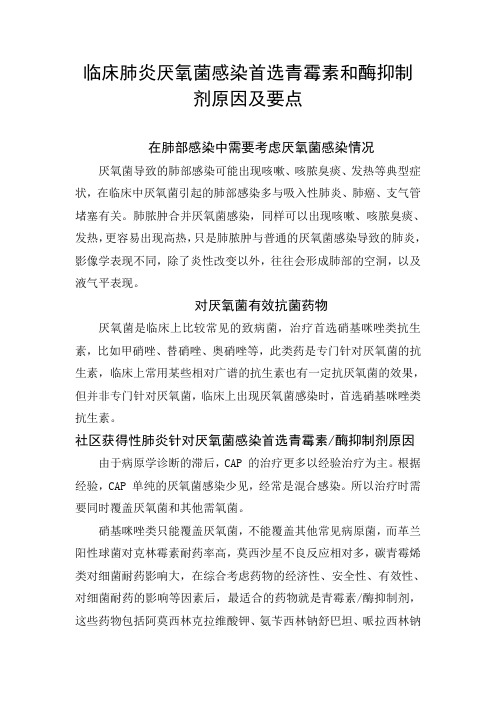 临床肺炎厌氧菌感染首选青霉素和酶抑制剂原因及要点

在肺部感染中需要考虑厌氧菌感染情况

厌氧菌导致的肺部感染可能出现咳嗽、咳脓臭痰、发热等典型症状，在临床中厌氧菌引起的肺部感染多与吸入性肺炎、肺癌、支气管堵塞有关。肺脓肿合并厌氧菌感染，同样可以出现咳嗽、咳脓臭痰、发热，更容易出现高热，只是肺脓肿与普通的厌氧菌感染导致的肺炎，影像学表现不同，除了炎性改变以外，往往会形成肺部的空洞，以及液气平表现。

对厌氧菌有效抗菌药物

厌氧菌是临床上比较常见的致病菌，治疗首选硝基咪唑类抗生素，比如甲硝唑、替硝唑、奥硝唑等，此类药是专门针对厌氧菌的抗生素，临床上常用某些相对广谱的抗生素也有一定抗厌氧菌的效果，但并非专门针对厌氧菌，临床上出现厌氧菌感染时，首选硝基咪唑类抗生素。

社区获得性肺炎针对厌氧菌感染首选青霉素/酶抑制剂原因

由于病原学诊断的滞后，CAP 的治疗更多以经验治疗为主。根据经验，CAP 单纯的厌氧菌感染少见，经常是混合感染。所以治疗时需要同时覆盖厌氧菌和其他需氧菌。

硝基咪唑类只能覆盖厌氧菌，不能覆盖其他常见病原菌，而革兰阳性球菌对克林霉素耐药率高，莫西沙星不良反应相对多，碳青霉烯类对细菌耐药影响大，在综合考虑药物的经济性、安全性、有效性、对细菌耐药的影响等因素后，最适合的药物就是青霉素/酶抑制剂，这些药物包括阿莫西林克拉维酸钾、氨苄西林钠舒巴坦、哌拉西林钠